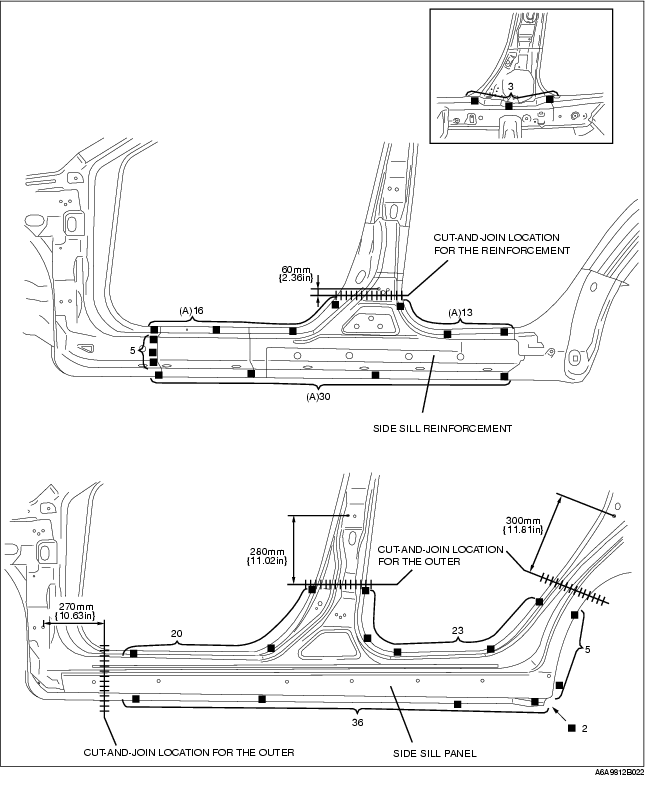 3

CUT-AND-JOIN LOCATION FOR THE REINFORCEMENT

60mm {2.36in}

(A)16

(A)13

5

(A)30

SIDE SILL REINFORCEMENT

300mm {11.81in}

280mm {11.02in}

CUT-AND-JOIN LOCATION FOR THE OUTER

270mm {10.63in}

20

23

5

36

2

CUT-AND-JOIN LOCATION FOR THE OUTER

SIDE SILL PANEL

A6A9812B022